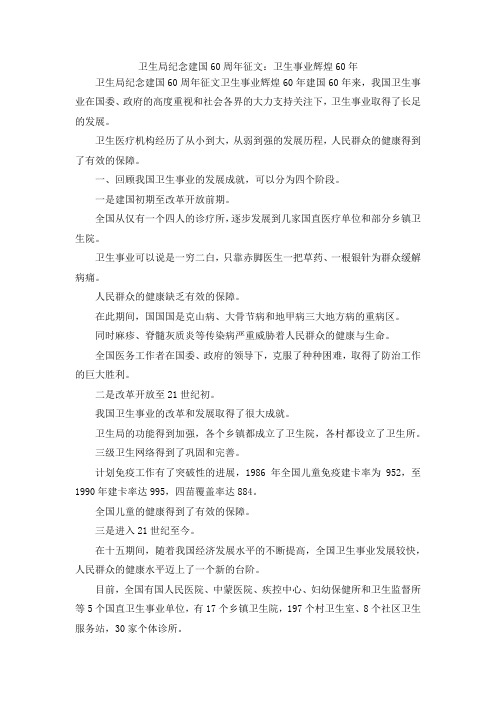 卫生局纪念建国60周年征文：卫生事业辉煌60年

卫生局纪念建国60周年征文卫生事业辉煌60年建国60年来，我国卫生事业在国委、政府的高度重视和社会各界的大力支持关注下，卫生事业取得了长足的发展。

卫生医疗机构经历了从小到大，从弱到强的发展历程，人民群众的健康得到了有效的保障。

一、回顾我国卫生事业的发展成就，可以分为四个阶段。

一是建国初期至改革开放前期。

全国从仅有一个四人的诊疗所，逐步发展到几家国直医疗单位和部分乡镇卫生院。

卫生事业可以说是一穷二白，只靠赤脚医生一把草药、一根银针为群众缓解病痛。

人民群众的健康缺乏有效的保障。

在此期间，国国国是克山病、大骨节病和地甲病三大地方病的重病区。

同时麻疹、脊髓灰质炎等传染病严重威胁着人民群众的健康与生命。

全国医务工作者在国委、政府的领导下，克服了种种困难，取得了防治工作的巨大胜利。

二是改革开放至21世纪初。

我国卫生事业的改革和发展取得了很大成就。

卫生局的功能得到加强，各个乡镇都成立了卫生院，各村都设立了卫生所。

三级卫生网络得到了巩固和完善。

计划免疫工作有了突破性的进展，1986 年全国儿童免疫建卡率为 952，至1990年建卡率达995，四苗覆盖率达884。

全国儿童的健康得到了有效的保障。

三是进入21世纪至今。

在十五期间，随着我国经济发展水平的不断提高，全国卫生事业发展较快，人民群众的健康水平迈上了一个新的台阶。

目前，全国有国人民医院、中蒙医院、疾控中心、妇幼保健所和卫生监督所等5个国直卫生事业单位，有17个乡镇卫生院，197个村卫生室、8个社区卫生服务站，30家个体诊所。